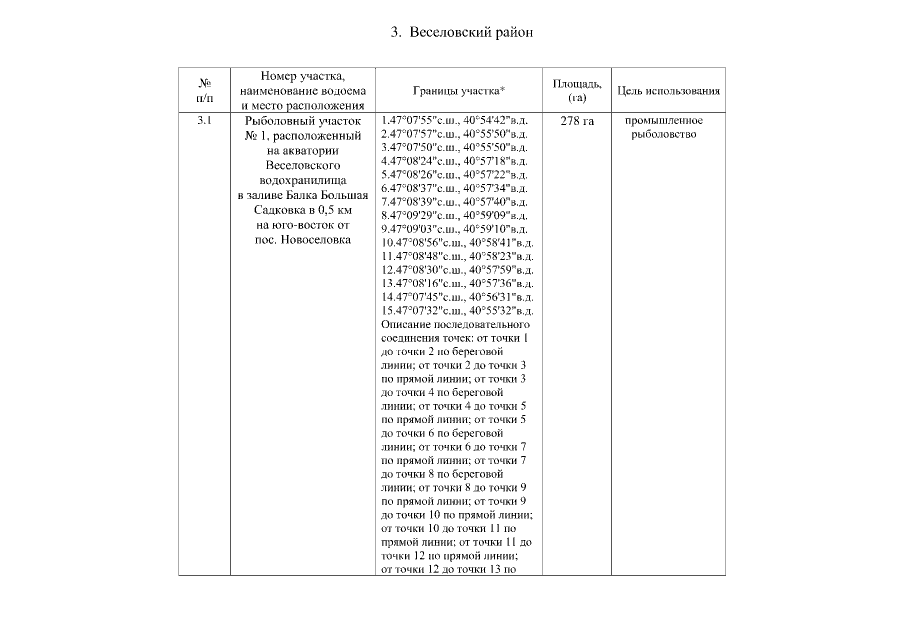 3. Веселовский район

| № п/п | Номер участка, наименование водоема и место расположения | Границы участка* | Площадь, (га) | Цель использования |
|---|---|---|---|---|
| 3.1 | Рыболовный участок № 1, расположенный на акватории Веселовского водохранилища в заливе Балка Большая Садковка в 0,5 км на юго-восток от пос. Новоселовка | 1.47°07'55"с.ш., 40°54'42"в.д. 2.47°07'57"с.ш., 40°55'50"в.д. 3.47°07'50"с.ш., 40°55'50"в.д. 4.47°08'24"с.ш., 40°57'18"в.д. 5.47°08'26"с.ш., 40°57'22"в.д. 6.47°08'37"с.ш., 40°57'34"в.д. 7.47°08'39"с.ш., 40°57'40"в.д. 8.47°09'29"с.ш., 40°59'09"в.д. 9.47°09'03"с.ш., 40°59'10"в.д. 10.47°08'56"с.ш., 40°58'41"в.д. 11.47°08'48"с.ш., 40°58'23"в.д. 12.47°08'30"с.ш., 40°57'59"в.д. 13.47°08'16"с.ш., 40°57'36"в.д. 14.47°07'45"с.ш., 40°56'31"в.д. 15.47°07'32"с.ш., 40°55'32"в.д. Описание последовательного соединения точек: от точки 1 до точки 2 по береговой линии; от точки 2 до точки 3 по прямой линии; от точки 3 до точки 4 по береговой линии; от точки 4 до точки 5 по прямой линии; от точки 5 до точки 6 по береговой линии; от точки 6 до точки 7 по прямой линии; от точки 7 до точки 8 по береговой линии; от точки 8 до точки 9 по прямой линии; от точки 9 до точки 10 по прямой линии; от точки 10 до точки 11 по прямой линии; от точки 11 до точки 12 по прямой линии; от точки 12 до точки 13 по | 278 га | промышленное рыболовство |